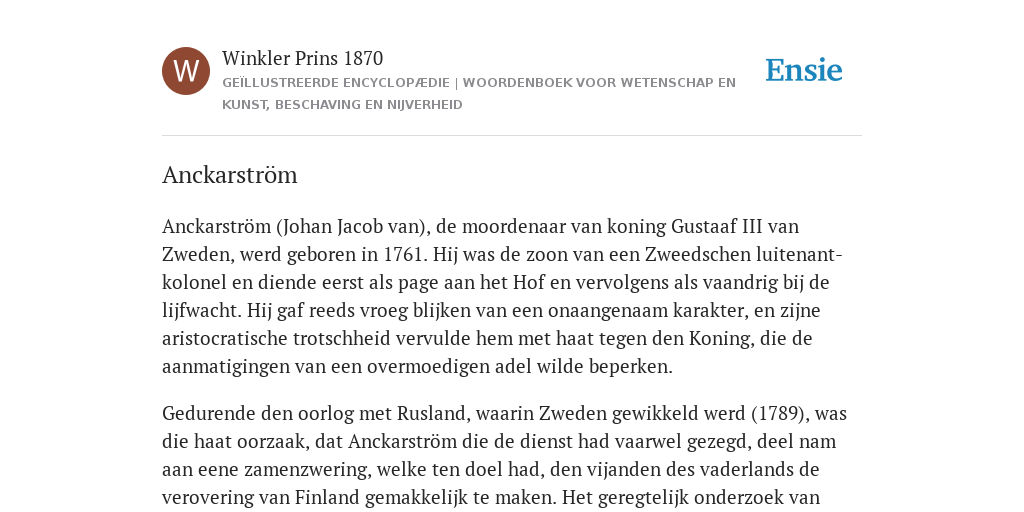 W

Winkler Prins 1870

GEÏLLUSTREERDE ENCYCLOPÆDIE | WOORDENBOEK VOOR WETENSCHAP EN KUNST, BESCHAVING EN NIJVERHEID

Ensie

Anckarström

Anckarström (Johan Jacob van), de moordenaar van koning Gustaaf III van Zweden, werd geboren in 1761. Hij was de zoon van een Zweedschen luitenant-kolonel en diende eerst als page aan het Hof en vervolgens als vaandrig bij de lijfwacht. Hij gaf reeds vroeg blijken van een onaangenaam karakter, en zijne aristocratische trotschheid vervulde hem met haat tegen den Koning, die de aanmatigingen van een overmoedigen adel wilde beperken.

Gedurende den oorlog met Rusland, waarin Zweden gewikkeld werd (1789), was die haat oorzaak, dat Anckarström die de dienst had vaarwel gezegd, deel nam aan eene zamenzwering, welke ten doel had, den vijanden des vaderlands de verovering van Finland gemakkelijk te maken. Het geregtelijk onderzoek van